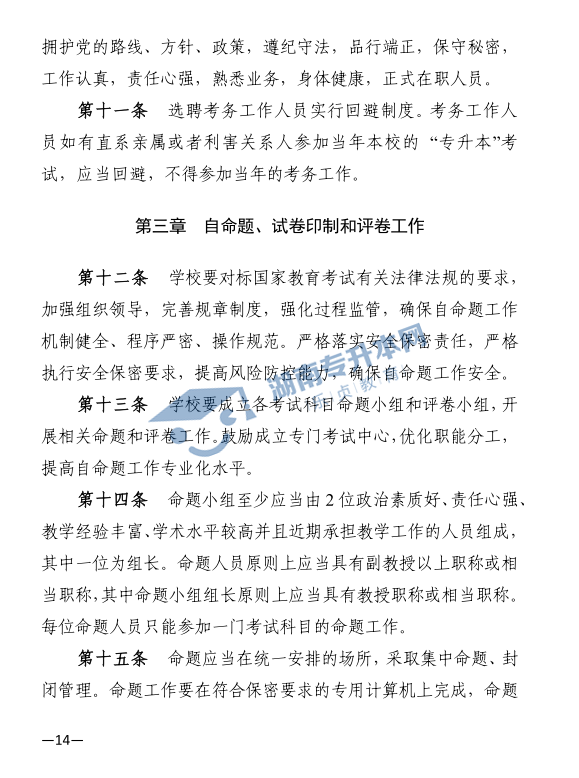 拥护党的路线、方针、政策，遵纪守法，品行端正，保守秘密，工作认真，责任心强，熟悉业务，身体健康，正式在职人员。

第十一条　选聘考务工作人员实行回避制度。考务工作人员如有直系亲属或者利害关系人参加当年本校的“专升本”考试，应当回避，不得参加当年的考务工作。

第三章　自命题、试卷印制和评卷工作

第十二条　学校要对标国家教育考试有关法律法规的要求，加强组织领导，完善规章制度，强化过程监管，确保自命题工作机制健全、程序严密、操作规范。严格落实安全保密责任，严格执行安全保密要求，提高风险防控能力，确保自命题工作安全。

第十三条　学校要成立各考试科目命题小组和评卷小组，开展相关命题和评卷工作。鼓励成立专门考试中心，优化职能分工，提高自命题工作专业化水平。

第十四条　命题小组至少应当由2位政治素质好、责任心强、教学经验丰富、学术水平较高并且近期承担教学工作的人员组成，其中一位为组长。命题人员原则上应当具有副教授以上职称或相当职称，其中命题小组组长原则上应当具有教授职称或相当职称。每位命题人员只能参加一门考试科目的命题工作。

第十五条　命题应当在统一安排的场所，采取集中命题、封闭管理。命题工作要在符合保密要求的专用计算机上完成，命题

湖南专升本网

—14—